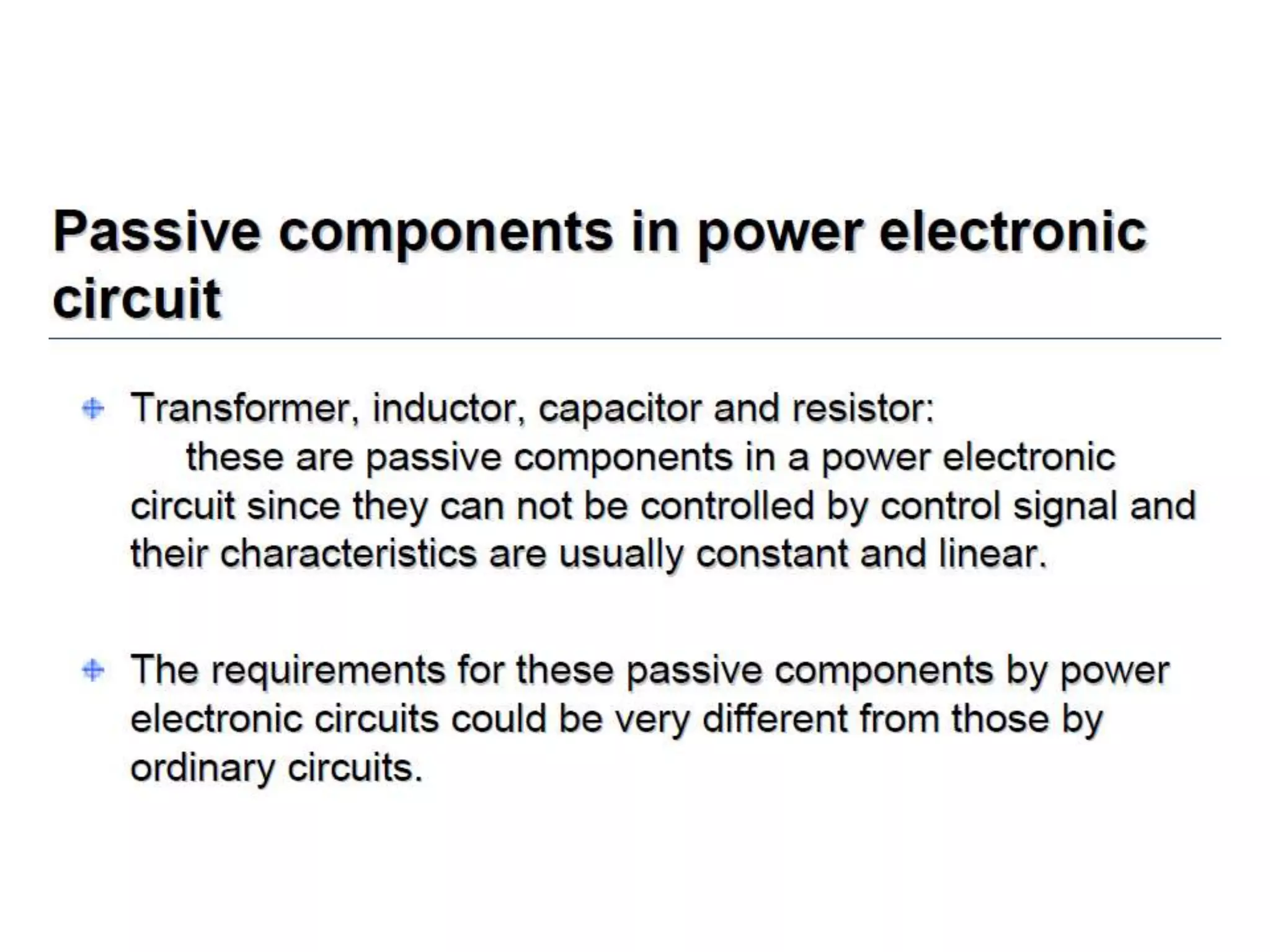 Passive components in power electronic circuit

Transformer, inductor, capacitor and resistor:
these are passive components in a power electronic circuit since they can not be controlled by control signal and their characteristics are usually constant and linear.

The requirements for these passive components by power electronic circuits could be very different from those by ordinary circuits.